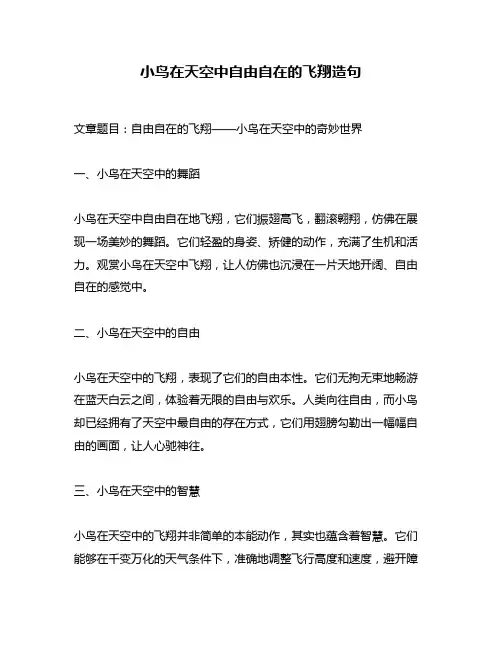 小鸟在天空中自由自在的飞翔造句

文章题目：自由自在的飞翔——小鸟在天空中的奇妙世界

一、小鸟在天空中的舞蹈

小鸟在天空中自由自在地飞翔，它们振翅高飞，翻滚翱翔，仿佛在展现一场美妙的舞蹈。它们轻盈的身姿、矫健的动作，充满了生机和活力。观赏小鸟在天空中飞翔，让人仿佛也沉浸在一片天地开阔、自由自在的感觉中。

二、小鸟在天空中的自由

小鸟在天空中的飞翔，表现了它们的自由本性。它们无拘无束地畅游在蓝天白云之间，体验着无限的自由与欢乐。人类向往自由，而小鸟却已经拥有了天空中最自由的存在方式，它们用翅膀勾勒出一幅幅自由的画面，让人心驰神往。

三、小鸟在天空中的智慧

小鸟在天空中的飞翔并非简单的本能动作，其实也蕴含着智慧。它们能够在千变万化的天气条件下，准确地调整飞行高度和速度，避开障